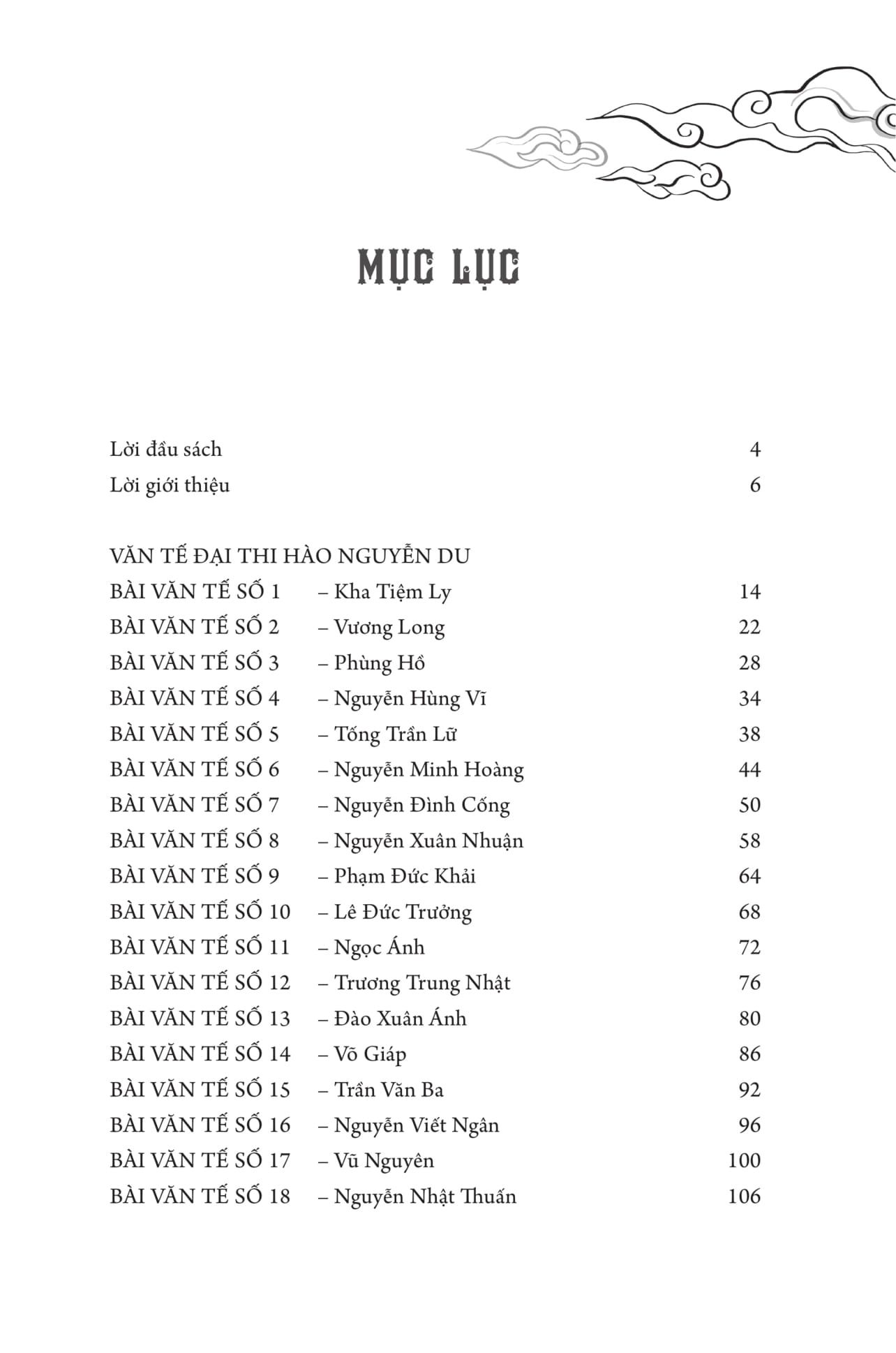 MỤC LỤC

Lời đầu sách 4
Lời giới thiệu 6

VĂN TẾ ĐẠI THI HÀO NGUYỄN DU
BÀI VĂN TẾ SỐ 1 – Kha Tiệm Ly 14
BÀI VĂN TẾ SỐ 2 – Vương Long 22
BÀI VĂN TẾ SỐ 3 – Phùng Hồ 28
BÀI VĂN TẾ SỐ 4 – Nguyễn Hùng Vĩ 34
BÀI VĂN TẾ SỐ 5 – Tống Trần Lữ 38
BÀI VĂN TẾ SỐ 6 – Nguyễn Minh Hoàng 44
BÀI VĂN TẾ SỐ 7 – Nguyễn Đình Cống 50
BÀI VĂN TẾ SỐ 8 – Nguyễn Xuân Nhuận 58
BÀI VĂN TẾ SỐ 9 – Phạm Đức Khải 64
BÀI VĂN TẾ SỐ 10 – Lê Đức Trưởng 68
BÀI VĂN TẾ SỐ 11 – Ngọc Ánh 72
BÀI VĂN TẾ SỐ 12 – Trương Trung Nhật 76
BÀI VĂN TẾ SỐ 13 – Đào Xuân Ánh 80
BÀI VĂN TẾ SỐ 14 – Võ Giáp 86
BÀI VĂN TẾ SỐ 15 – Trần Văn Ba 92
BÀI VĂN TẾ SỐ 16 – Nguyễn Viết Ngân 96
BÀI VĂN TẾ SỐ 17 – Vũ Nguyên 100
BÀI VĂN TẾ SỐ 18 – Nguyễn Nhật Thuấn 106